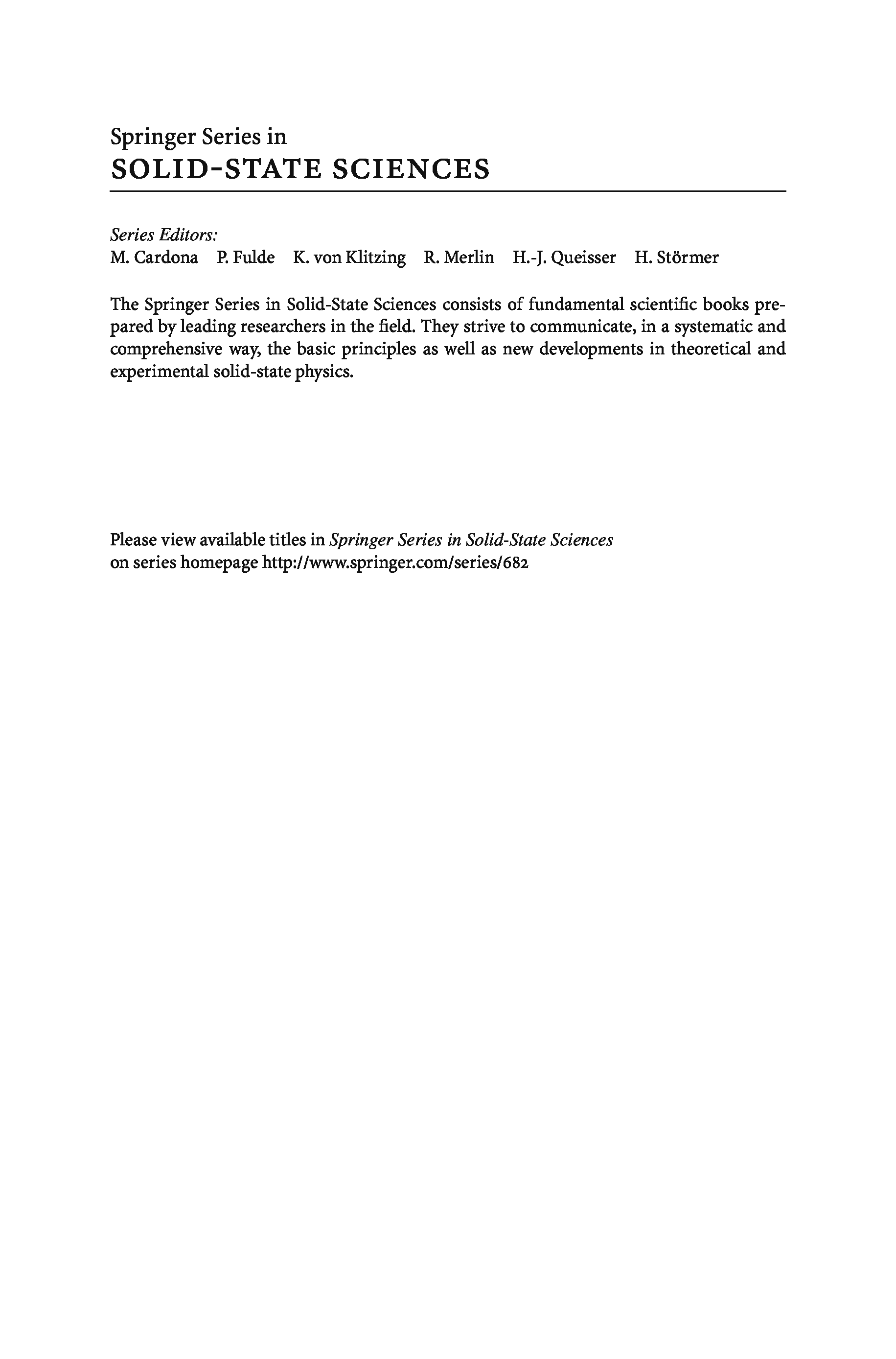 Springer Series in
SOLID-STATE SCIENCES

Series Editors:
M. Cardona P. Fulde K. von Klitzing R. Merlin H.-J. Queisser H. Störmer

The Springer Series in Solid-State Sciences consists of fundamental scientific books prepared by leading researchers in the field. They strive to communicate, in a systematic and comprehensive way, the basic principles as well as new developments in theoretical and experimental solid-state physics.

Please view available titles in Springer Series in Solid-State Sciences
on series homepage http://www.springer.com/series/682